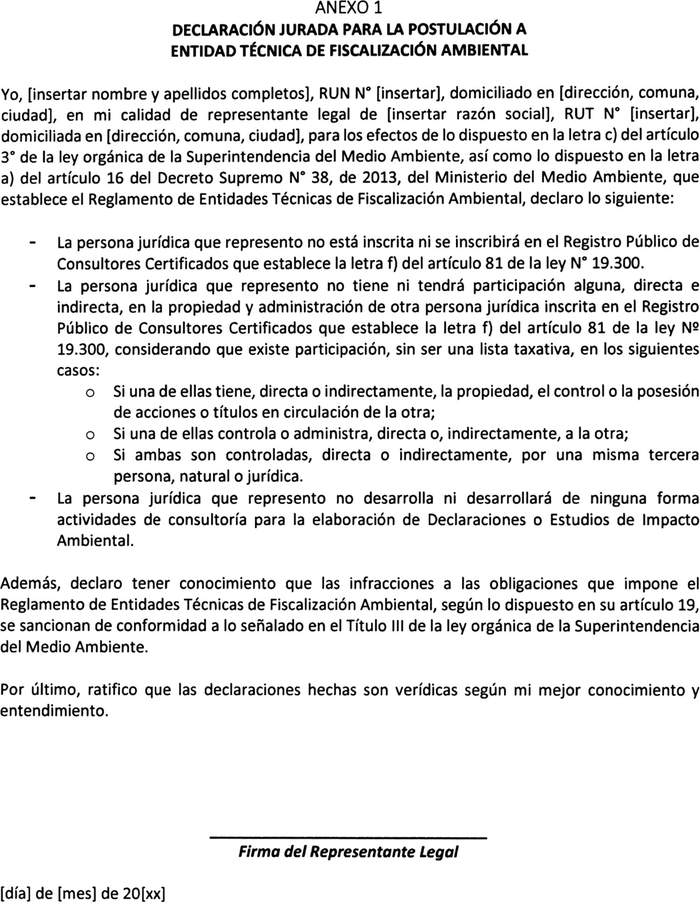 ANEXO 1
DECLARACIÓN JURADA PARA LA POSTULACIÓN A
ENTIDAD TÉCNICA DE FISCALIZACIÓN AMBIENTAL

Yo, [insertar nombre y apellidos completos], RUN N° [insertar], domiciliado en [dirección, comuna, ciudad], en mi calidad de representante legal de [insertar razón social], RUT N° [insertar], domiciliada en [dirección, comuna, ciudad], para los efectos de lo dispuesto en la letra c) del artículo 3° de la ley orgánica de la Superintendencia del Medio Ambiente, así como lo dispuesto en la letra a) del artículo 16 del Decreto Supremo N° 38, de 2013, del Ministerio del Medio Ambiente, que establece el Reglamento de Entidades Técnicas de Fiscalización Ambiental, declaro lo siguiente:

- La persona jurídica que represento no está inscrita ni se inscribirá en el Registro Público de Consultores Certificados que establece la letra f) del artículo 81 de la ley N° 19.300.
- La persona jurídica que represento no tiene ni tendrá participación alguna, directa e indirecta, en la propiedad y administración de otra persona jurídica inscrita en el Registro Público de Consultores Certificados que establece la letra f) del artículo 81 de la ley Nº 19.300, considerando que existe participación, sin ser una lista taxativa, en los siguientes casos:
 o Si una de ellas tiene, directa o indirectamente, la propiedad, el control o la posesión de acciones o títulos en circulación de la otra;
 o Si una de ellas controla o administra, directa o, indirectamente, a la otra;
 o Si ambas son controladas, directa o indirectamente, por una misma tercera persona, natural o jurídica.
- La persona jurídica que represento no desarrolla ni desarrollará de ninguna forma actividades de consultoría para la elaboración de Declaraciones o Estudios de Impacto Ambiental.

Además, declaro tener conocimiento que las infracciones a las obligaciones que impone el Reglamento de Entidades Técnicas de Fiscalización Ambiental, según lo dispuesto en su artículo 19, se sancionan de conformidad a lo señalado en el Título III de la ley orgánica de la Superintendencia del Medio Ambiente.

Por último, ratifico que las declaraciones hechas son verídicas según mi mejor conocimiento y entendimiento.

Firma del Representante Legal

[día] de [mes] de 20[xx]